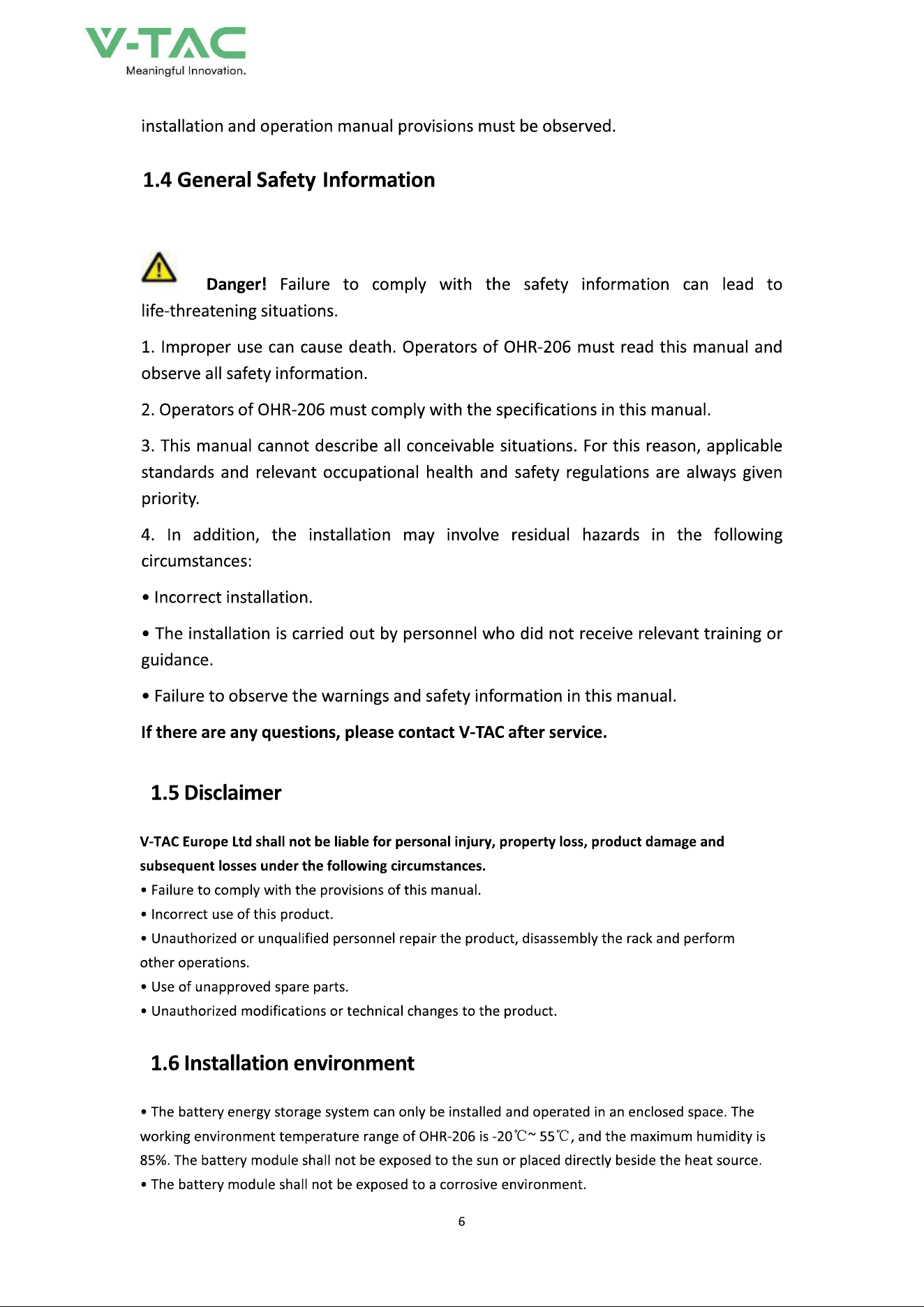 V-TAC
Meaningful Innovation.

installation and operation manual provisions must be observed.

1.4 General Safety Information

Danger! Failure to comply with the safety information can lead to life-threatening situations.

1. Improper use can cause death. Operators of OHR-206 must read this manual and observe all safety information.

2. Operators of OHR-206 must comply with the specifications in this manual.

3. This manual cannot describe all conceivable situations. For this reason, applicable standards and relevant occupational health and safety regulations are always given priority.

4. In addition, the installation may involve residual hazards in the following circumstances:

• Incorrect installation.

• The installation is carried out by personnel who did not receive relevant training or guidance.

• Failure to observe the warnings and safety information in this manual.

If there are any questions, please contact V-TAC after service.

1.5 Disclaimer

V-TAC Europe Ltd shall not be liable for personal injury, property loss, product damage and subsequent losses under the following circumstances.

• Failure to comply with the provisions of this manual.
• Incorrect use of this product.
• Unauthorized or unqualified personnel repair the product, disassembly the rack and perform other operations.
• Use of unapproved spare parts.
• Unauthorized modifications or technical changes to the product.

1.6 Installation environment

• The battery energy storage system can only be installed and operated in an enclosed space. The working environment temperature range of OHR-206 is -20℃~ 55℃, and the maximum humidity is 85%. The battery module shall not be exposed to the sun or placed directly beside the heat source.
• The battery module shall not be exposed to a corrosive environment.

6